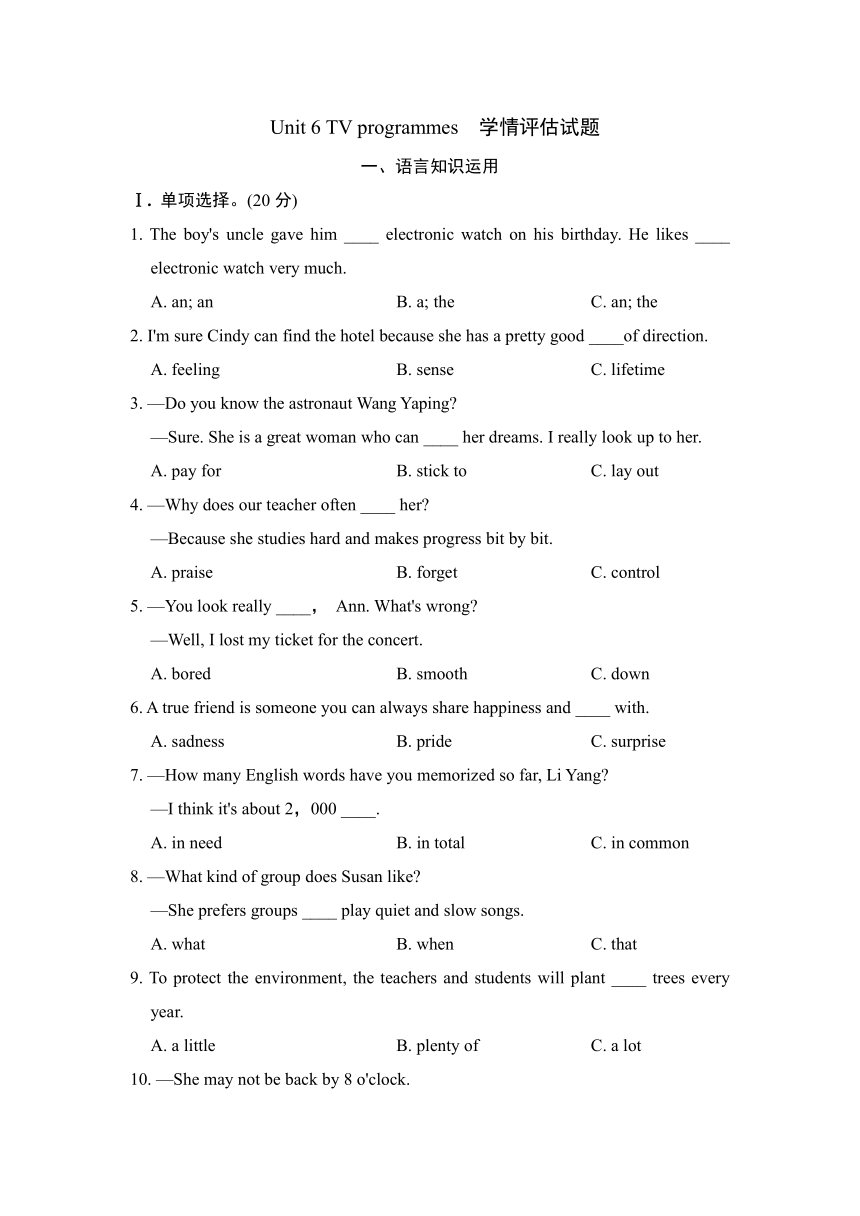 Unit 6 TV programmes 学情评估试题

一、语言知识运用

Ⅰ. 单项选择。(20 分)

1. The boy's uncle gave him ____ electronic watch on his birthday. He likes ____ electronic watch very much.

A. an; an B. a; the C. an; the

2. I'm sure Cindy can find the hotel because she has a pretty good ____of direction.

A. feeling B. sense C. lifetime

3. —Do you know the astronaut Wang Yaping?

—Sure. She is a great woman who can ____ her dreams. I really look up to her.

A. pay for B. stick to C. lay out

4. —Why does our teacher often ____ her?

—Because she studies hard and makes progress bit by bit.

A. praise B. forget C. control

5. —You look really ____， Ann. What's wrong?

—Well, I lost my ticket for the concert.

A. bored B. smooth C. down

6. A true friend is someone you can always share happiness and ____ with.

A. sadness B. pride C. surprise

7. —How many English words have you memorized so far, Li Yang?

—I think it's about 2，000 ____.

A. in need B. in total C. in common

8. —What kind of group does Susan like?

—She prefers groups ____ play quiet and slow songs.

A. what B. when C. that

9. To protect the environment, the teachers and students will plant ____ trees every year.

A. a little B. plenty of C. a lot

10. —She may not be back by 8 o'clock.